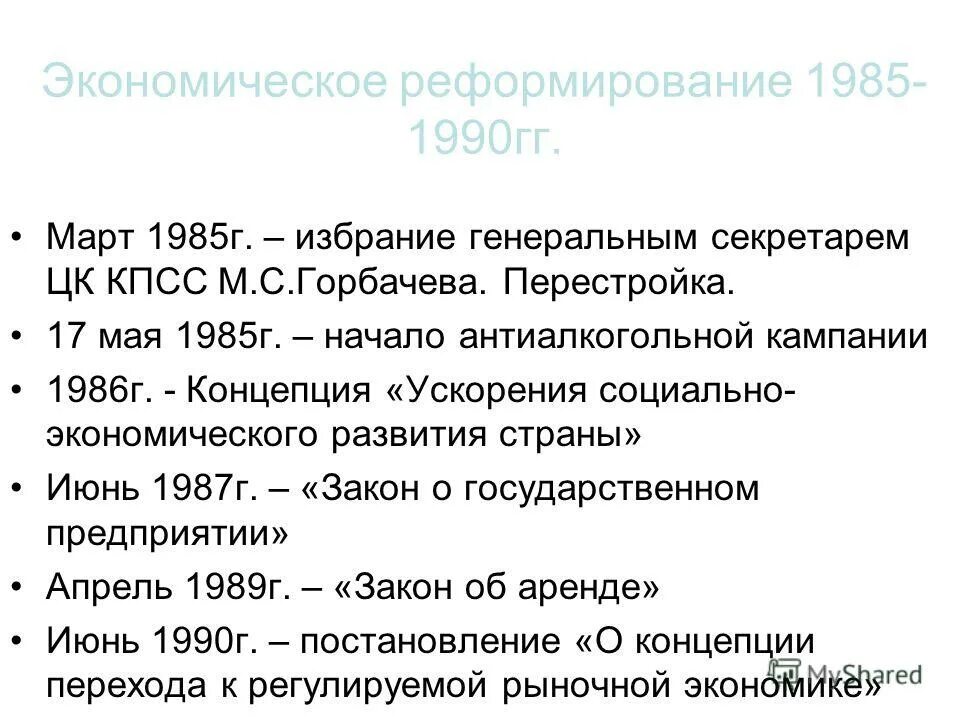 Экономическое реформирование 1985-1990гг.

• Март 1985г. – избрание генеральным секретарем ЦК КПСС М.С.Горбачева. Перестройка.
• 17 мая 1985г. – начало антиалкогольной кампании
• 1986г. - Концепция «Ускорения социально-экономического развития страны»
• Июнь 1987г. – «Закон о государственном предприятии»
• Апрель 1989г. – «Закон об аренде»
• Июнь 1990г. – постановление «О концепции перехода к регулируемой рыночной экономике»

MyShared